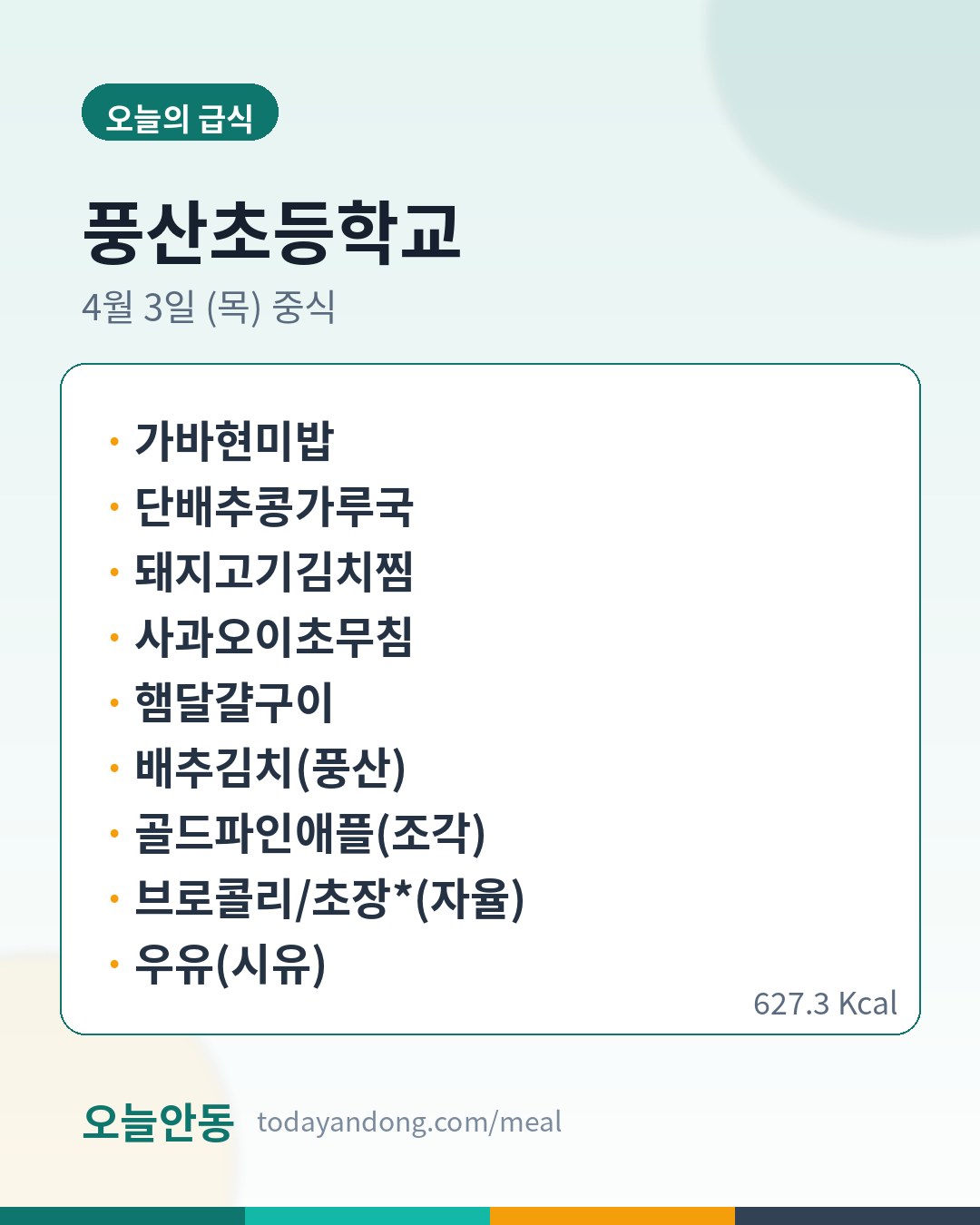 오늘의 급식

풍산초등학교

4월 3일 (목) 중식

• 가바현미밥
• 단배추콩가루국
• 돼지고기김치찜
• 사과오이초무침
• 햄달걀구이
• 배추김치(풍산)
• 골드파인애플(조각)
• 브로콜리/초장*(자율)
• 우유(시유)

627.3 Kcal

오늘안동 todayandong.com/meal